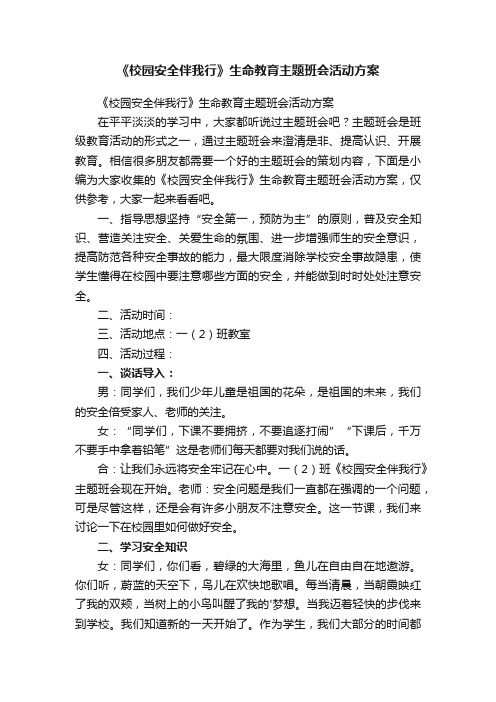 《校园安全伴我行》生命教育主题班会活动方案

《校园安全伴我行》生命教育主题班会活动方案

在平平淡淡的学习中，大家都听说过主题班会吧？主题班会是班级教育活动的形式之一，通过主题班会来澄清是非、提高认识、开展教育。相信很多朋友都需要一个好的主题班会的策划内容，下面是小编为大家收集的《校园安全伴我行》生命教育主题班会活动方案，仅供参考，大家一起来看看吧。

一、指导思想坚持“安全第一，预防为主”的原则，普及安全知识、营造关注安全、关爱生命的氛围、进一步增强师生的安全意识，提高防范各种安全事故的能力，最大限度消除学校安全事故隐患，使学生懂得在校园中要注意哪些方面的安全，并能做到时时处处注意安全。

二、活动时间：

三、活动地点：一（2）班教室

四、活动过程：

一、谈话导入：

男：同学们，我们少年儿童是祖国的花朵，是祖国的未来，我们的安全倍受家人、老师的关注。

女：“同学们，下课不要拥挤，不要追逐打闹”“下课后，千万不要手中拿着铅笔”这是老师们每天都要对我们说的话。

合：让我们永远将安全牢记在心中。一（2）班《校园安全伴我行》主题班会现在开始。老师：安全问题是我们一直都在强调的一个问题，可是尽管这样，还是会有许多小朋友不注意安全。这一节课，我们来讨论一下在校园里如何做好安全。

二、学习安全知识

女：同学们，你们看，碧绿的大海里，鱼儿在自由自在地遨游。你们听，蔚蓝的天空下，鸟儿在欢快地歌唱。每当清晨，当朝霞映红了我的双颊，当树上的小鸟叫醒了我的'梦想。当我迈着轻快的步伐来到学校。我们知道新的一天开始了。作为学生，我们大部分的时间都